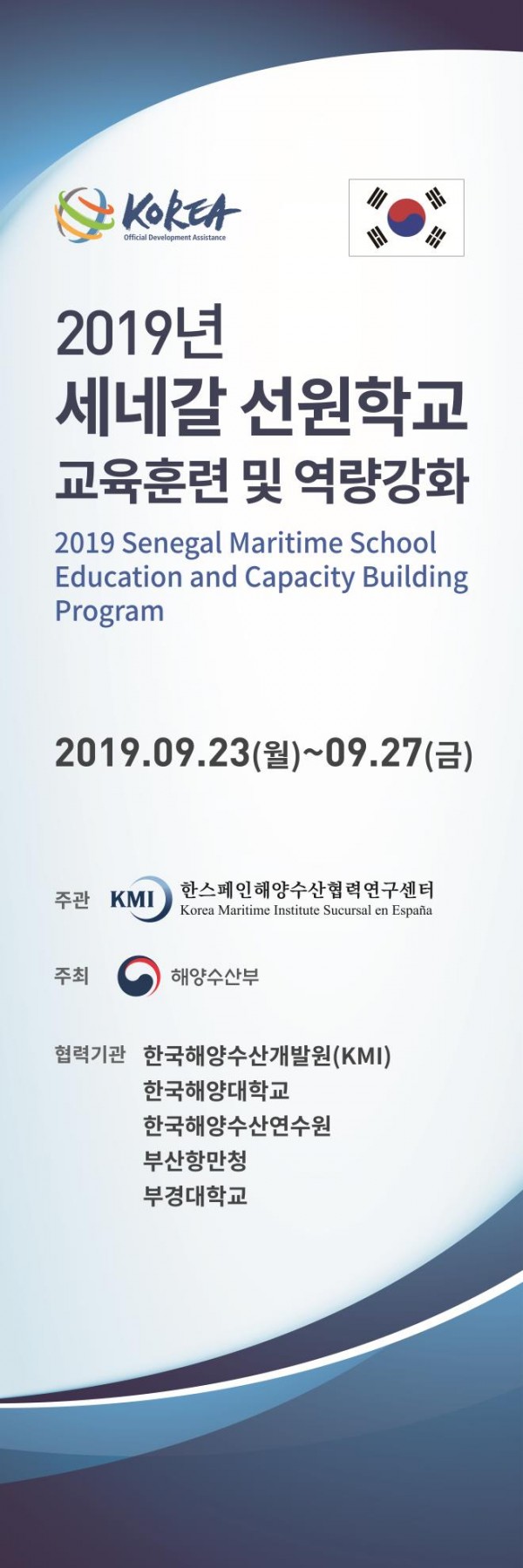 KOREA
Official Development Assistance

2019년
세네갈 선원학교
교육훈련 및 역량강화

2019 Senegal Maritime School Education and Capacity Building Program

2019.09.23(월)~09.27(금)

주관 KMI 한스페인해양수산협력연구센터
Korea Maritime Institute Sucursal en España

주최 해양수산부

협력기관 한국해양수산개발원(KMI)
한국해양대학교
한국해양수산연수원
부산항만청
부경대학교